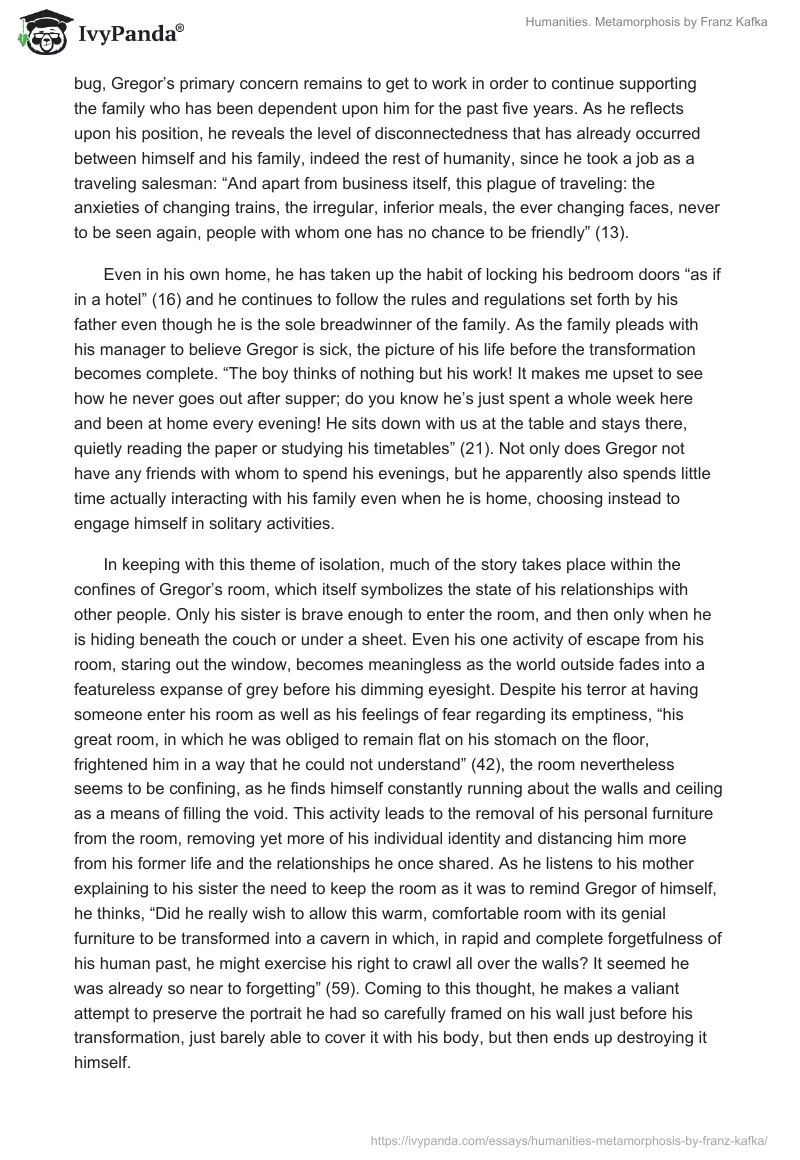 IvyPanda®

Humanities. Metamorphosis by Franz Kafka

bug, Gregor's primary concern remains to get to work in order to continue supporting the family who has been dependent upon him for the past five years. As he reflects upon his position, he reveals the level of disconnectedness that has already occurred between himself and his family, indeed the rest of humanity, since he took a job as a traveling salesman: "And apart from business itself, this plague of traveling: the anxieties of changing trains, the irregular, inferior meals, the ever changing faces, never to be seen again, people with whom one has no chance to be friendly" (13).

Even in his own home, he has taken up the habit of locking his bedroom doors "as if in a hotel" (16) and he continues to follow the rules and regulations set forth by his father even though he is the sole breadwinner of the family. As the family pleads with his manager to believe Gregor is sick, the picture of his life before the transformation becomes complete. "The boy thinks of nothing but his work! It makes me upset to see how he never goes out after supper; do you know he's just spent a whole week here and been at home every evening! He sits down with us at the table and stays there, quietly reading the paper or studying his timetables" (21). Not only does Gregor not have any friends with whom to spend his evenings, but he apparently also spends little time actually interacting with his family even when he is home, choosing instead to engage himself in solitary activities.

In keeping with this theme of isolation, much of the story takes place within the confines of Gregor's room, which itself symbolizes the state of his relationships with other people. Only his sister is brave enough to enter the room, and then only when he is hiding beneath the couch or under a sheet. Even his one activity of escape from his room, staring out the window, becomes meaningless as the world outside fades into a featureless expanse of grey before his dimming eyesight. Despite his terror at having someone enter his room as well as his feelings of fear regarding its emptiness, "his great room, in which he was obliged to remain flat on his stomach on the floor, frightened him in a way that he could not understand" (42), the room nevertheless seems to be confining, as he finds himself constantly running about the walls and ceiling as a means of filling the void. This activity leads to the removal of his personal furniture from the room, removing yet more of his individual identity and distancing him more from his former life and the relationships he once shared. As he listens to his mother explaining to his sister the need to keep the room as it was to remind Gregor of himself, he thinks, "Did he really wish to allow this warm, comfortable room with its genial furniture to be transformed into a cavern in which, in rapid and complete forgetfulness of his human past, he might exercise his right to crawl all over the walls? It seemed he was already so near to forgetting" (59). Coming to this thought, he makes a valiant attempt to preserve the portrait he had so carefully framed on his wall just before his transformation, just barely able to cover it with his body, but then ends up destroying it himself.

https://ivypanda.com/essays/humanities-metamorphosis-by-franz-kafka/